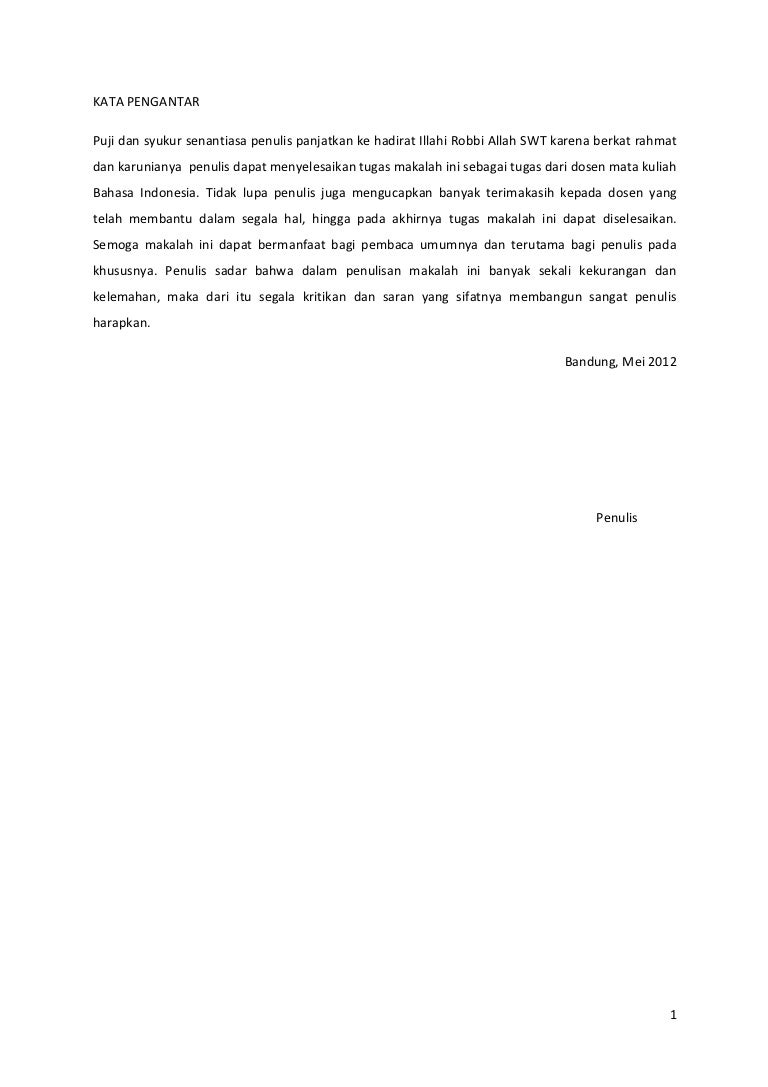 KATA PENGANTAR

Puji dan syukur senantiasa penulis panjatkan ke hadirat Illahi Robbi Allah SWT karena berkat rahmat dan karunianya penulis dapat menyelesaikan tugas makalah ini sebagai tugas dari dosen mata kuliah Bahasa Indonesia. Tidak lupa penulis juga mengucapkan banyak terimakasih kepada dosen yang telah membantu dalam segala hal, hingga pada akhirnya tugas makalah ini dapat diselesaikan. Semoga makalah ini dapat bermanfaat bagi pembaca umumnya dan terutama bagi penulis pada khususnya. Penulis sadar bahwa dalam penulisan makalah ini banyak sekali kekurangan dan kelemahan, maka dari itu segala kritikan dan saran yang sifatnya membangun sangat penulis harapkan.

Bandung, Mei 2012

Penulis

1